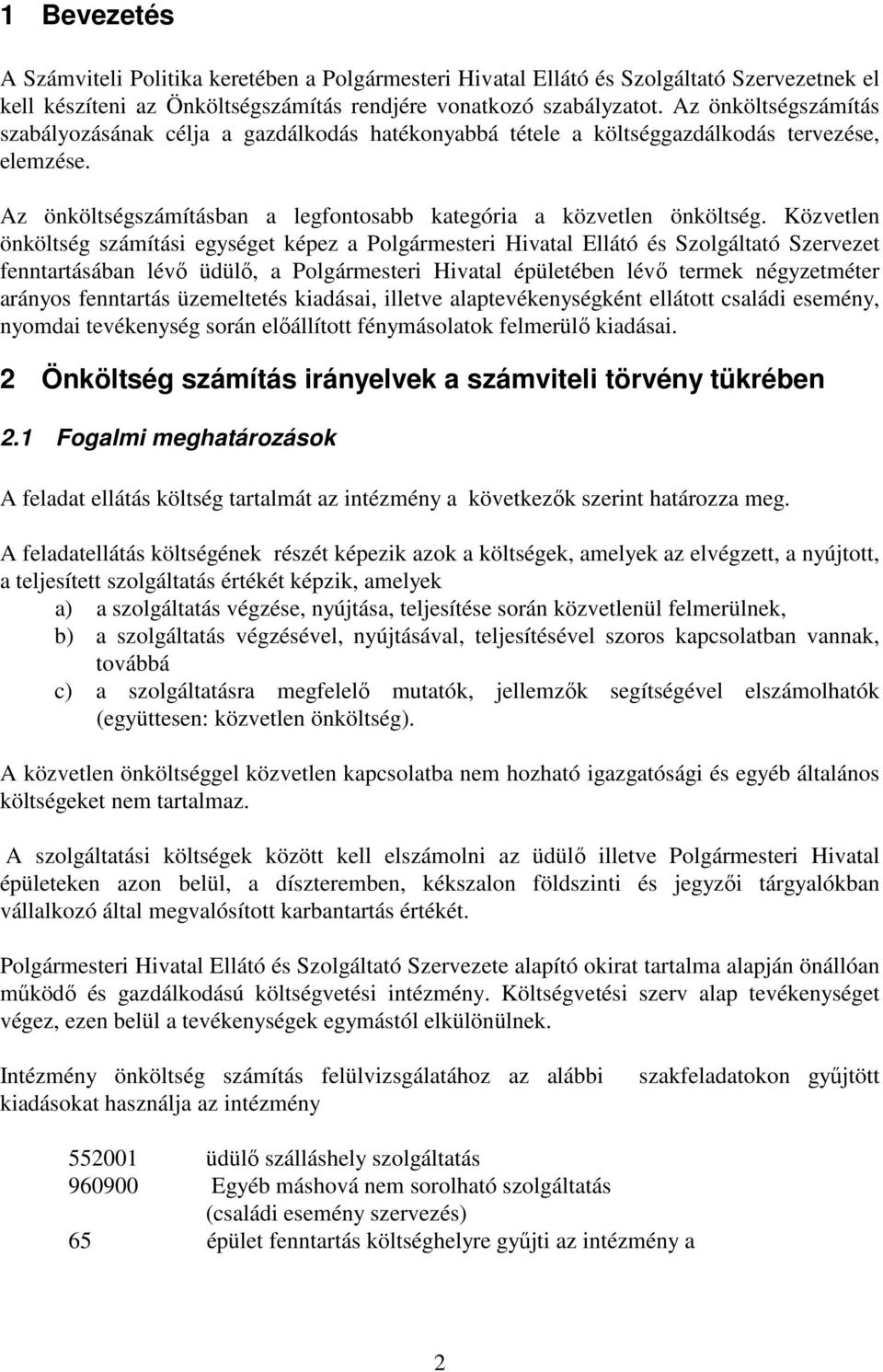 1 Bevezetés

A Számviteli Politika keretében a Polgármesteri Hivatal Ellátó és Szolgáltató Szervezetnek el kell készíteni az Önköltségszámítás rendjére vonatkozó szabályzatot. Az önköltségszámítás szabályozásának célja a gazdálkodás hatékonyabbá tétele a költséggazdálkodás tervezése, elemzése.

Az önköltségszámításban a legfontosabb kategória a közvetlen önköltség. Közvetlen önköltség számítási egységet képez a Polgármesteri Hivatal Ellátó és Szolgáltató Szervezet fenntartásában lévő üdülő, a Polgármesteri Hivatal épületében lévő termek négyzetméter arányos fenntartás üzemeltetés kiadásai, illetve alaptevékenységként ellátott családi esemény, nyomdai tevékenység során előállított fénymásolatok felmerülő kiadásai.

2 Önköltség számítás irányelvek a számviteli törvény tükrében

2.1 Fogalmi meghatározások

A feladat ellátás költség tartalmát az intézmény a következők szerint határozza meg.

A feladatellátás költségének részét képezik azok a költségek, amelyek az elvégzett, a nyújtott, a teljesített szolgáltatás értékét képzik, amelyek
a) a szolgáltatás végzése, nyújtása, teljesítése során közvetlenül felmerülnek,
b) a szolgáltatás végzésével, nyújtásával, teljesítésével szoros kapcsolatban vannak, továbbá
c) a szolgáltatásra megfelelő mutatók, jellemzők segítségével elszámolhatók (együttesen: közvetlen önköltség).

A közvetlen önköltséggel közvetlen kapcsolatba nem hozható igazgatósági és egyéb általános költségeket nem tartalmaz.

A szolgáltatási költségek között kell elszámolni az üdülő illetve Polgármesteri Hivatal épületeken azon belül, a díszteremben, kékszalon földszinti és jegyzői tárgyalókban vállalkozó által megvalósított karbantartás értékét.

Polgármesteri Hivatal Ellátó és Szolgáltató Szervezete alapító okirat tartalma alapján önállóan működő és gazdálkodású költségvetési intézmény. Költségvetési szerv alap tevékenységet végez, ezen belül a tevékenységek egymástól elkülönülnek.

Intézmény önköltség számítás felülvizsgálatához az alábbi szakfeladatokon gyűjtött kiadásokat használja az intézmény

552001 üdülő szálláshely szolgáltatás
960900 Egyéb máshová nem sorolható szolgáltatás (családi esemény szervezés)
65 épület fenntartás költséghelyre gyűjti az intézmény a

2